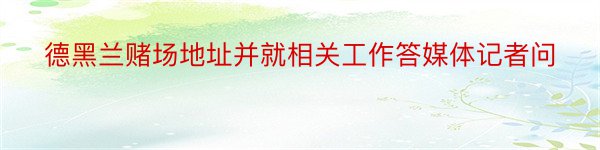 德黑兰赌场地址并就相关工作答媒体记者问